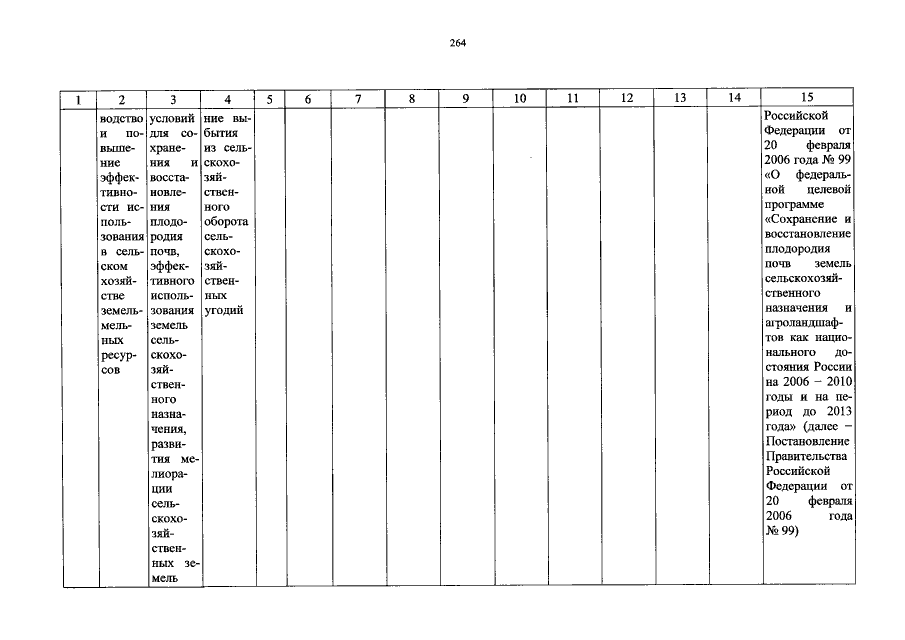 264

| 1 | 2 | 3 | 4 | 5 | 6 | 7 | 8 | 9 | 10 | 11 | 12 | 13 | 14 | 15 |
|---|---|---|---|---|---|---|---|---|---|---|---|---|---|---|
| | водство и повышение эффективности использования в сельском хозяйстве земельмельных ресурсов | условий для сохранения и восстановления плодородия почв, эффективного использования земель сельскохозяйственного назначения, развития мелиорации сельскохозяйственных земель | ние выбытия из сельскохозяйственного оборота сельскохозяйственных угодий | | | | | | | | | | | Российской Федерации от 20 февраля 2006 года № 99 «О федеральной целевой программе «Сохранение и восстановление плодородия почв земель сельскохозяйственного назначения и агроландшафтов как национального достояния России на 2006 – 2010 годы и на период до 2013 года» (далее – Постановление Правительства Российской Федерации от 20 февраля 2006 года № 99) |